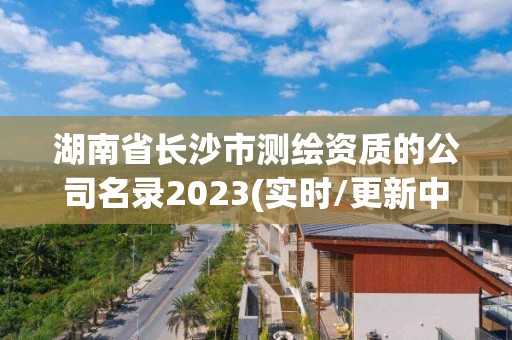 湖南省长沙市测绘资质的公司名录2023(实时/更新中